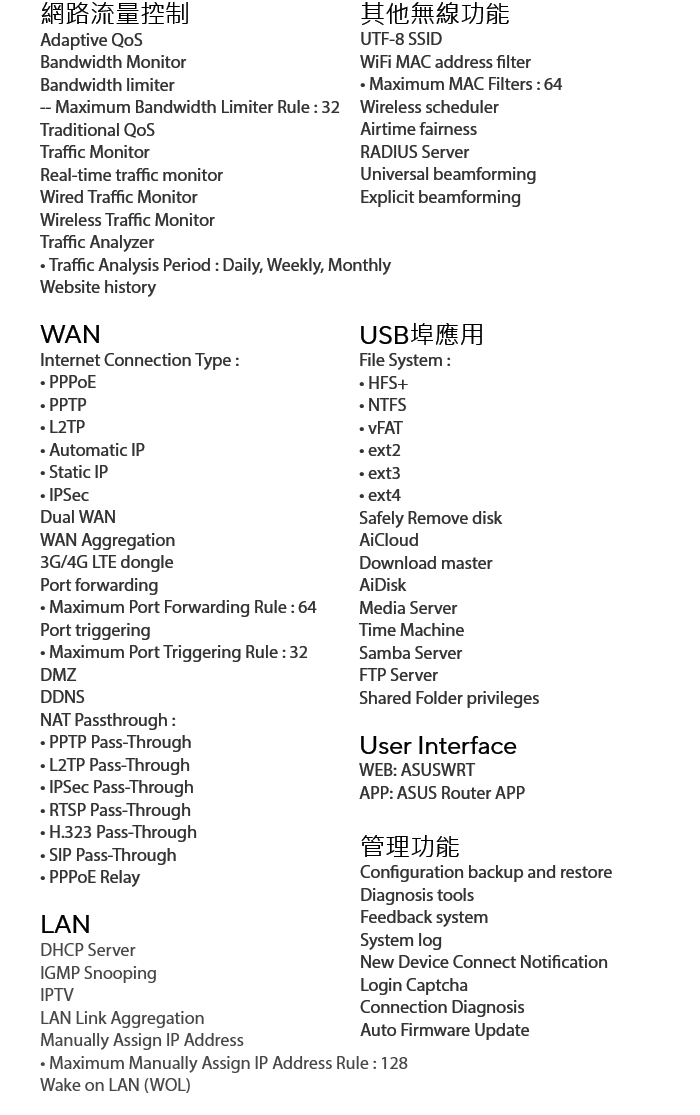 網路流量控制
Adaptive QoS
Bandwidth Monitor
Bandwidth limiter
-- Maximum Bandwidth Limiter Rule : 32
Traditional QoS
Traffic Monitor
Real-time traffic monitor
Wired Traffic Monitor
Wireless Traffic Monitor
Traffic Analyzer
• Traffic Analysis Period : Daily, Weekly, Monthly
Website history

WAN
Internet Connection Type :
• PPPoE
• PPTP
• L2TP
• Automatic IP
• Static IP
• IPSec
Dual WAN
WAN Aggregation
3G/4G LTE dongle
Port forwarding
• Maximum Port Forwarding Rule : 64
Port triggering
• Maximum Port Triggering Rule : 32
DMZ
DDNS
NAT Passthrough :
• PPTP Pass-Through
• L2TP Pass-Through
• IPSec Pass-Through
• RTSP Pass-Through
• H.323 Pass-Through
• SIP Pass-Through
• PPPoE Relay

LAN
DHCP Server
IGMP Snooping
IPTV
LAN Link Aggregation
Manually Assign IP Address
• Maximum Manually Assign IP Address Rule : 128
Wake on LAN (WOL)

其他無線功能
UTF-8 SSID
WiFi MAC address filter
• Maximum MAC Filters : 64
Wireless scheduler
Airtime fairness
RADIUS Server
Universal beamforming
Explicit beamforming

USB埠應用
File System :
• HFS+
• NTFS
• vFAT
• ext2
• ext3
• ext4
Safely Remove disk
AiCloud
Download master
AiDisk
Media Server
Time Machine
Samba Server
FTP Server
Shared Folder privileges

User Interface
WEB: ASUSWRT
APP: ASUS Router APP

管理功能
Configuration backup and restore
Diagnosis tools
Feedback system
System log
New Device Connect Notification
Login Captcha
Connection Diagnosis
Auto Firmware Update